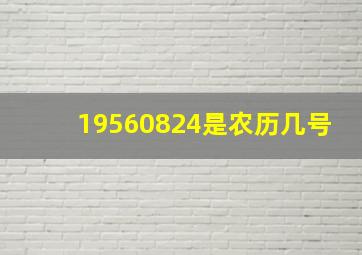 19560824是农历几号